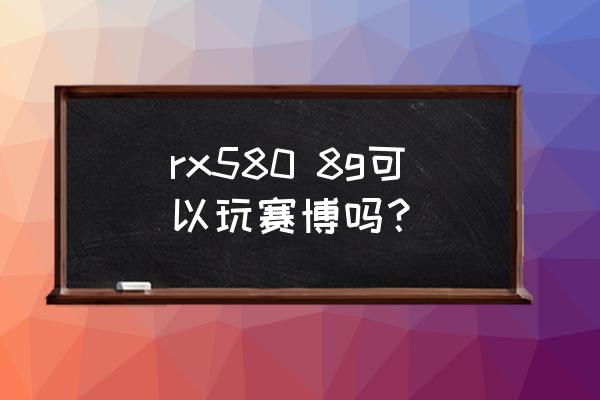 rx580 8g可以玩赛博吗？